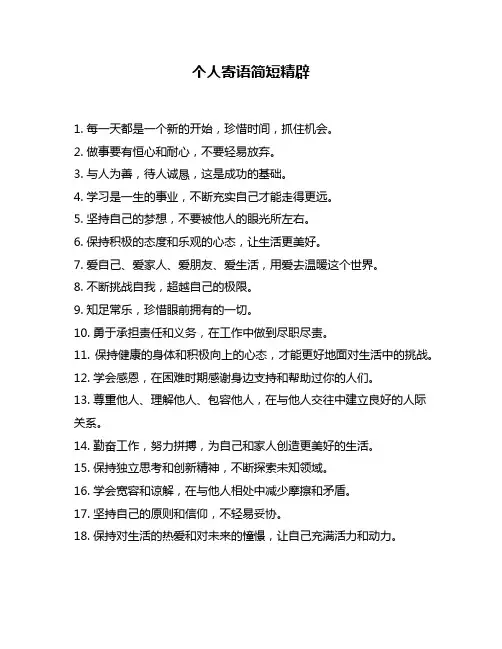 个人寄语简短精辟

1. 每一天都是一个新的开始，珍惜时间，抓住机会。

2. 做事要有恒心和耐心，不要轻易放弃。

3. 与人为善，待人诚恳，这是成功的基础。

4. 学习是一生的事业，不断充实自己才能走得更远。

5. 坚持自己的梦想，不要被他人的眼光所左右。

6. 保持积极的态度和乐观的心态，让生活更美好。

7. 爱自己、爱家人、爱朋友、爱生活，用爱去温暖这个世界。

8. 不断挑战自我，超越自己的极限。

9. 知足常乐，珍惜眼前拥有的一切。

10. 勇于承担责任和义务，在工作中做到尽职尽责。

11. 保持健康的身体和积极向上的心态，才能更好地面对生活中的挑战。

12. 学会感恩，在困难时期感谢身边支持和帮助过你的人们。

13. 尊重他人、理解他人、包容他人，在与他人交往中建立良好的人际关系。

14. 勤奋工作，努力拼搏，为自己和家人创造更美好的生活。

15. 保持独立思考和创新精神，不断探索未知领域。

16. 学会宽容和谅解，在与他人相处中减少摩擦和矛盾。

17. 坚持自己的原则和信仰，不轻易妥协。

18. 保持对生活的热爱和对未来的憧憬，让自己充满活力和动力。